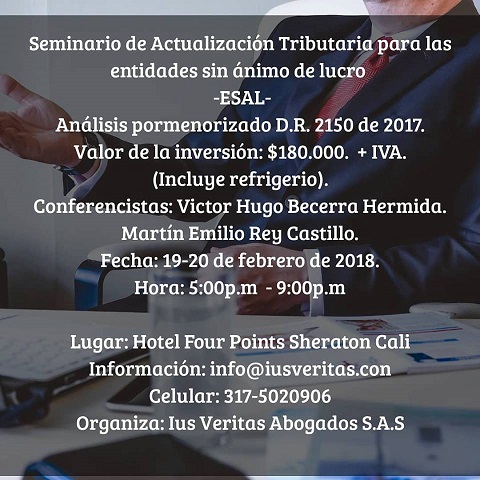 Seminario de Actualización Tributaria para las entidades sin ánimo de lucro
-ESAL-
Análisis pormenorizado D.R. 2150 de 2017.
Valor de la inversión: $180.000. + IVA.
(Incluye refrigerio).
Conferencistas: Victor Hugo Becerra Hermida.
Martín Emilio Rey Castillo.
Fecha: 19-20 de febrero de 2018.
Hora: 5:00p.m - 9:00p.m

Lugar: Hotel Four Points Sheraton Cali
Información: info@iusveritas.con
Celular: 317-5020906
Organiza: Ius Veritas Abogados S.A.S